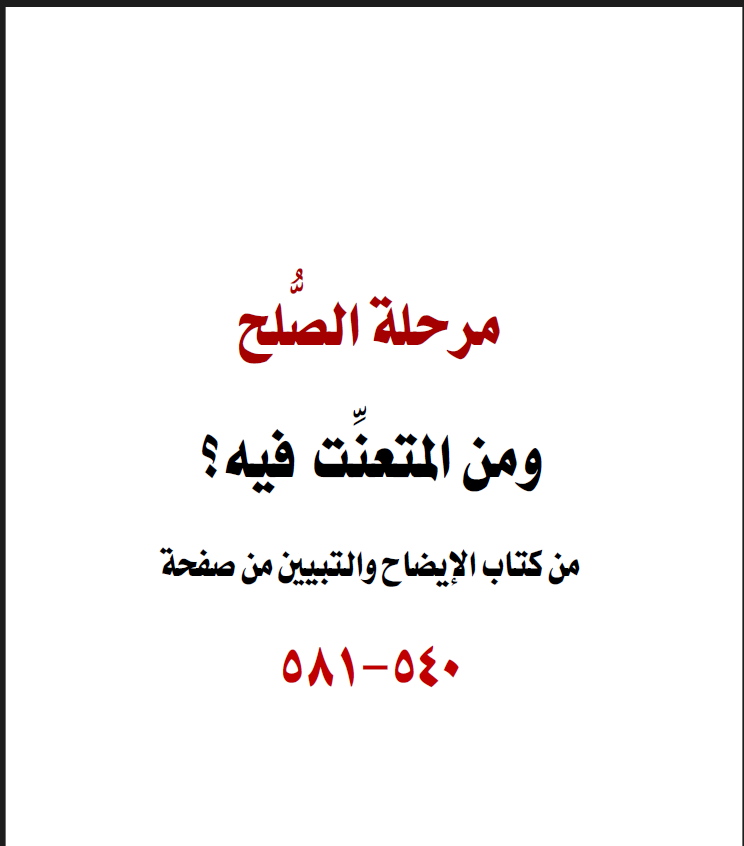 مرحلة الصُّلح

ومن المتعنِّت فيه؟

من كتاب الإيضاح والتبيين من صفحة

٥٤٠-٥٨١